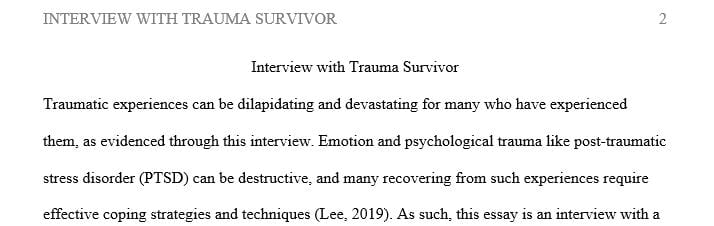 INTERVIEW WITH TRAUMA SURVIVOR 2

Interview with Trauma Survivor

Traumatic experiences can be dilapidating and devastating for many who have experienced them, as evidenced through this interview. Emotion and psychological trauma like post-traumatic stress disorder (PTSD) can be destructive, and many recovering from such experiences require effective coping strategies and techniques (Lee, 2019). As such, this essay is an interview with a